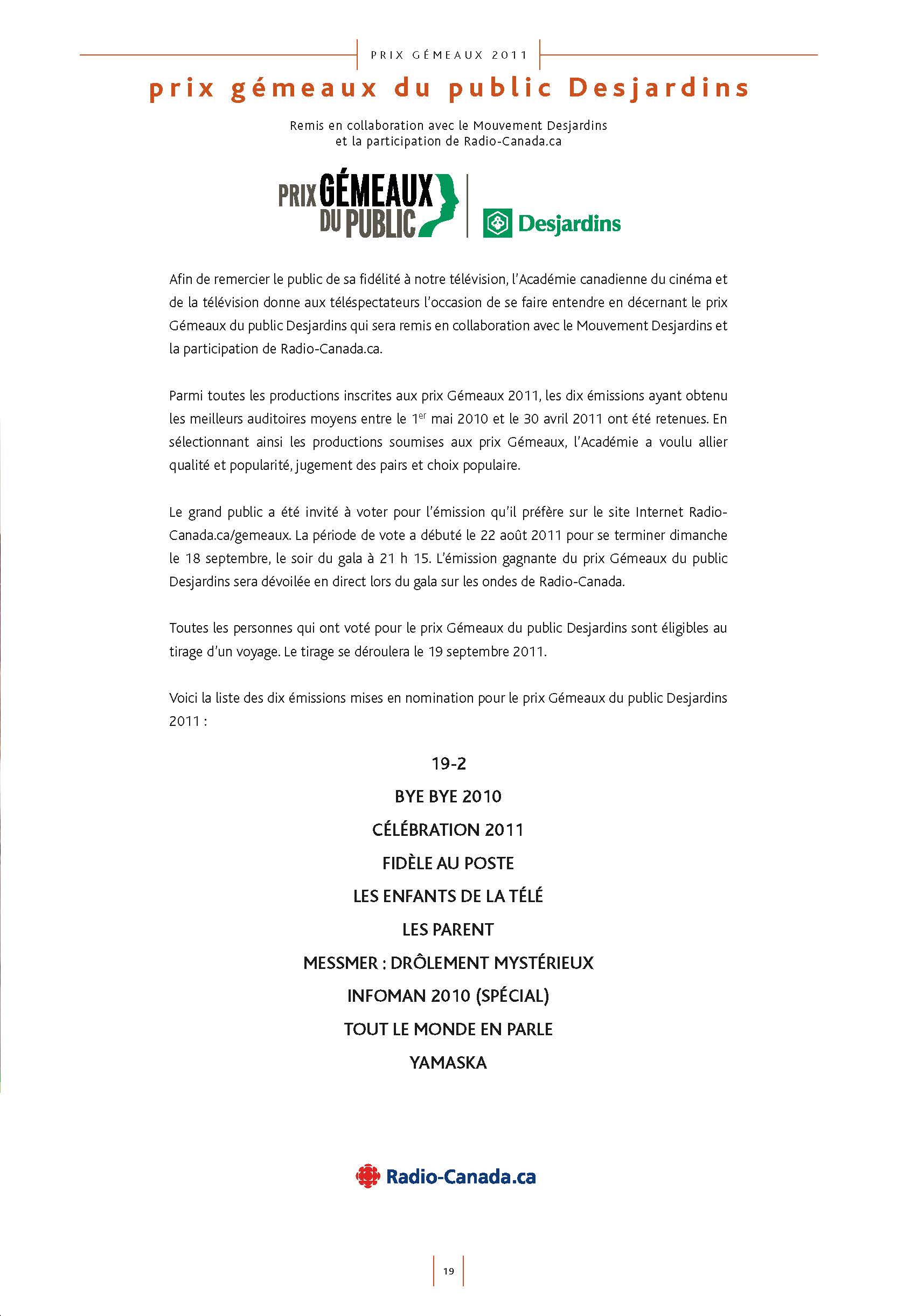 PRIX GÉMEAUX 2011

prix gémeaux du public Desjardins

Remis en collaboration avec le Mouvement Desjardins et la participation de Radio-Canada.ca

PRIX GÉMEAUX DU PUBLIC

Desjardins

Afin de remercier le public de sa fidélité à notre télévision, l'Académie canadienne du cinéma et de la télévision donne aux téléspectateurs l'occasion de se faire entendre en décernant le prix Gémeaux du public Desjardins qui sera remis en collaboration avec le Mouvement Desjardins et la participation de Radio-Canada.ca.

Parmi toutes les productions inscrites aux prix Gémeaux 2011, les dix émissions ayant obtenu les meilleurs auditoires moyens entre le 1$^{er}$ mai 2010 et le 30 avril 2011 ont été retenues. En sélectionnant ainsi les productions soumises aux prix Gémeaux, l'Académie a voulu allier qualité et popularité, jugement des pairs et choix populaire.

Le grand public a été invité à voter pour l'émission qu'il préfère sur le site Internet Radio-Canada.ca/gemeaux. La période de vote a débuté le 22 août 2011 pour se terminer dimanche le 18 septembre, le soir du gala à 21 h 15. L'émission gagnante du prix Gémeaux du public Desjardins sera dévoilée en direct lors du gala sur les ondes de Radio-Canada.

Toutes les personnes qui ont voté pour le prix Gémeaux du public Desjardins sont éligibles au tirage d'un voyage. Le tirage se déroulera le 19 septembre 2011.

Voici la liste des dix émissions mises en nomination pour le prix Gémeaux du public Desjardins 2011 :

19-2
BYE BYE 2010
CÉLÉBRATION 2011
FIDÈLE AU POSTE
LES ENFANTS DE LA TÉLÉ
LES PARENT
MESSMER : DRÔLEMENT MYSTÉRIEUX
INFOMAN 2010 (SPÉCIAL)
TOUT LE MONDE EN PARLE
YAMASKA

Radio-Canada.ca

19